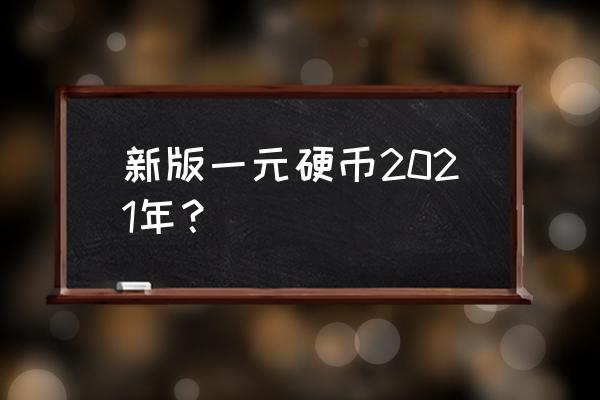 新版一元硬币2021年？